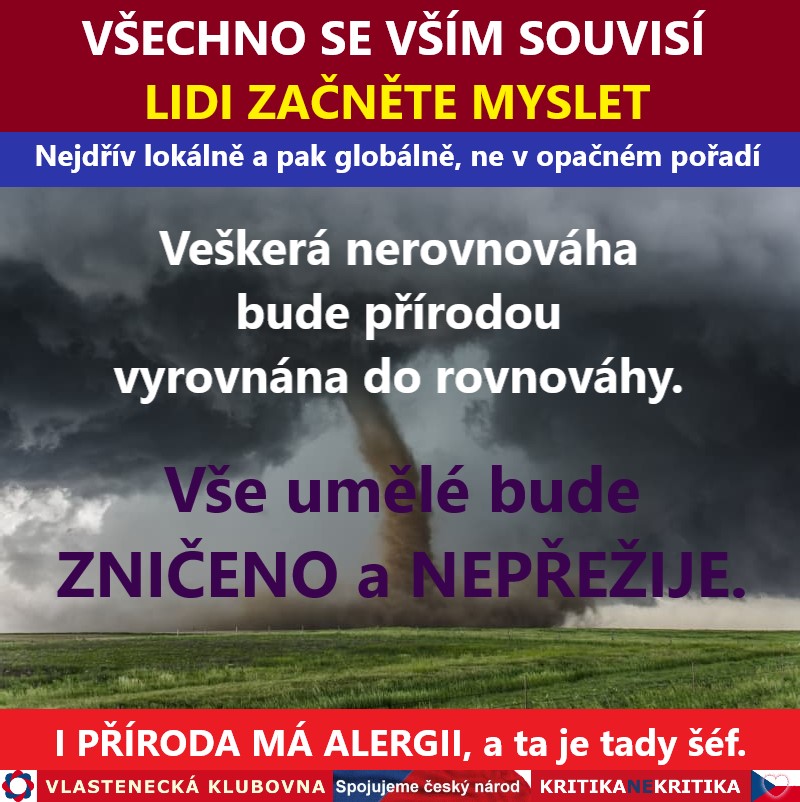 VŠECHNO SE VŠÍM SOUVISÍ
LIDI ZAČNĚTE MYSLET

Nejdřív lokálně a pak globálně, ne v opačném pořadí

Veškerá nerovnováha bude přírodou vyrovnána do rovnováhy.

Vše umělé bude ZNIČENO a NEPŘEŽIJE.

I PŘÍRODA MÁ ALERGII, a ta je tady šéf.

VLASTENECKÁ KLUBOVNA Spojujeme český národ KRITIKANEKRITIKA